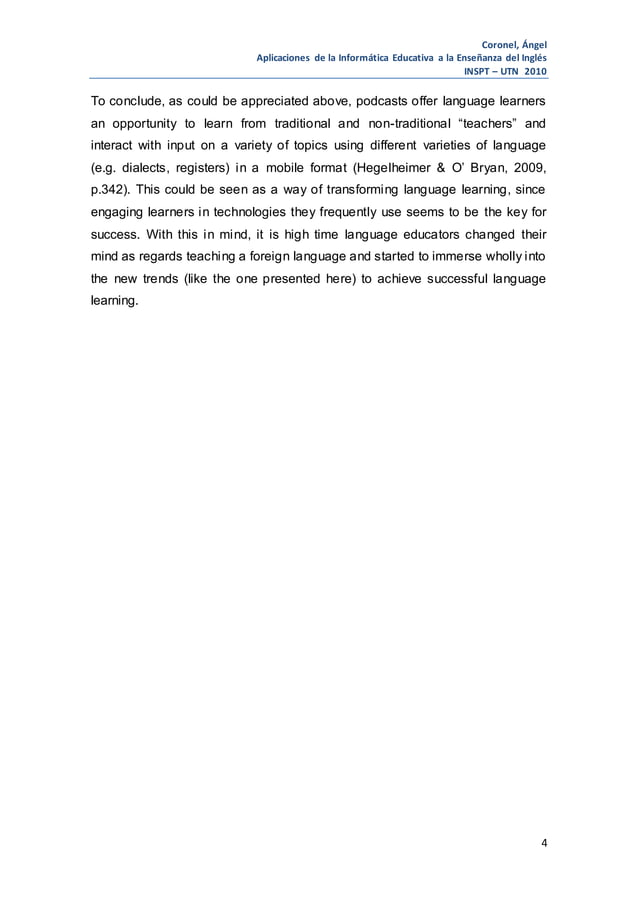 Coronel, Ángel
Aplicaciones de la Informática Educativa a la Enseñanza del Inglés
INSPT – UTN 2010

To conclude, as could be appreciated above, podcasts offer language learners an opportunity to learn from traditional and non-traditional “teachers” and interact with input on a variety of topics using different varieties of language (e.g. dialects, registers) in a mobile format (Hegelheimer & O’ Bryan, 2009, p.342). This could be seen as a way of transforming language learning, since engaging learners in technologies they frequently use seems to be the key for success. With this in mind, it is high time language educators changed their mind as regards teaching a foreign language and started to immerse wholly into the new trends (like the one presented here) to achieve successful language learning.

4